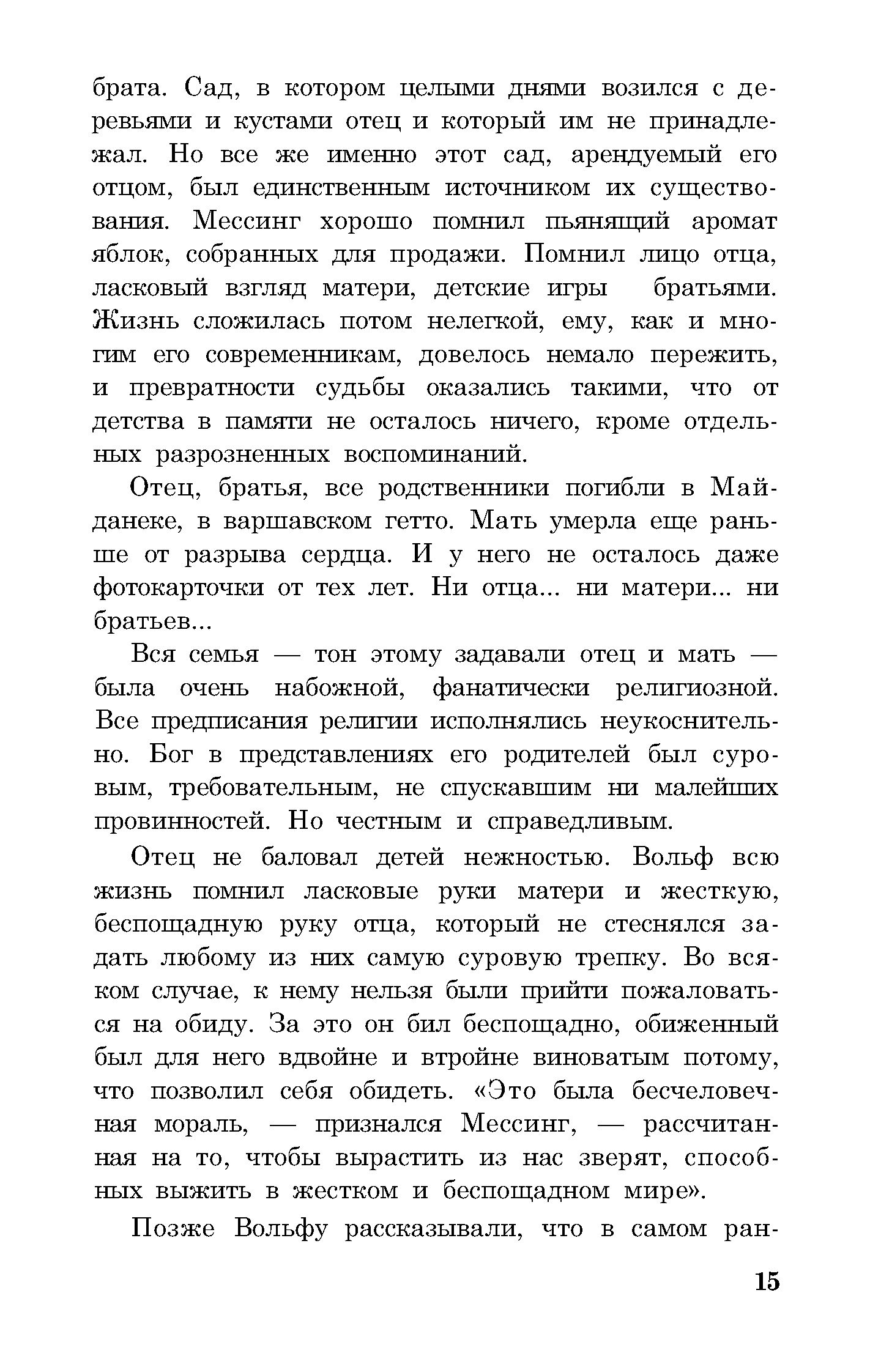 брата. Сад, в котором целыми днями возился с деревьями и кустами отец и который им не принадлежал. Но все же именно этот сад, арендуемый его отцом, был единственным источником их существования. Мессинг хорошо помнил пьянящий аромат яблок, собранных для продажи. Помнил лицо отца, ласковый взгляд матери, детские игры братьями. Жизнь сложилась потом нелегкой, ему, как и многим его современникам, довелось немало пережить, и превратности судьбы оказались такими, что от детства в памяти не осталось ничего, кроме отдельных разрозненных воспоминаний.

Отец, братья, все родственники погибли в Майданеке, в варшавском гетто. Мать умерла еще раньше от разрыва сердца. И у него не осталось даже фотокарточки от тех лет. Ни отца... ни матери... ни братьев...

Вся семья — тон этому задавали отец и мать — была очень набожной, фанатически религиозной. Все предписания религии исполнялись неукоснительно. Бог в представлениях его родителей был суровым, требовательным, не спускавшим ни малейших провинностей. Но честным и справедливым.

Отец не баловал детей нежностью. Вольф всю жизнь помнил ласковые руки матери и жесткую, беспощадную руку отца, который не стеснялся задать любому из них самую суровую трепку. Во всяком случае, к нему нельзя были прийти пожаловаться на обиду. За это он бил беспощадно, обиженный был для него вдвойне и втройне виноватым потому, что позволил себя обидеть. «Это была бесчеловечная мораль, — признался Мессинг, — рассчитанная на то, чтобы вырастить из нас зверят, способных выжить в жестком и беспощадном мире».

Позже Вольфу рассказывали, что в самом ран-

15